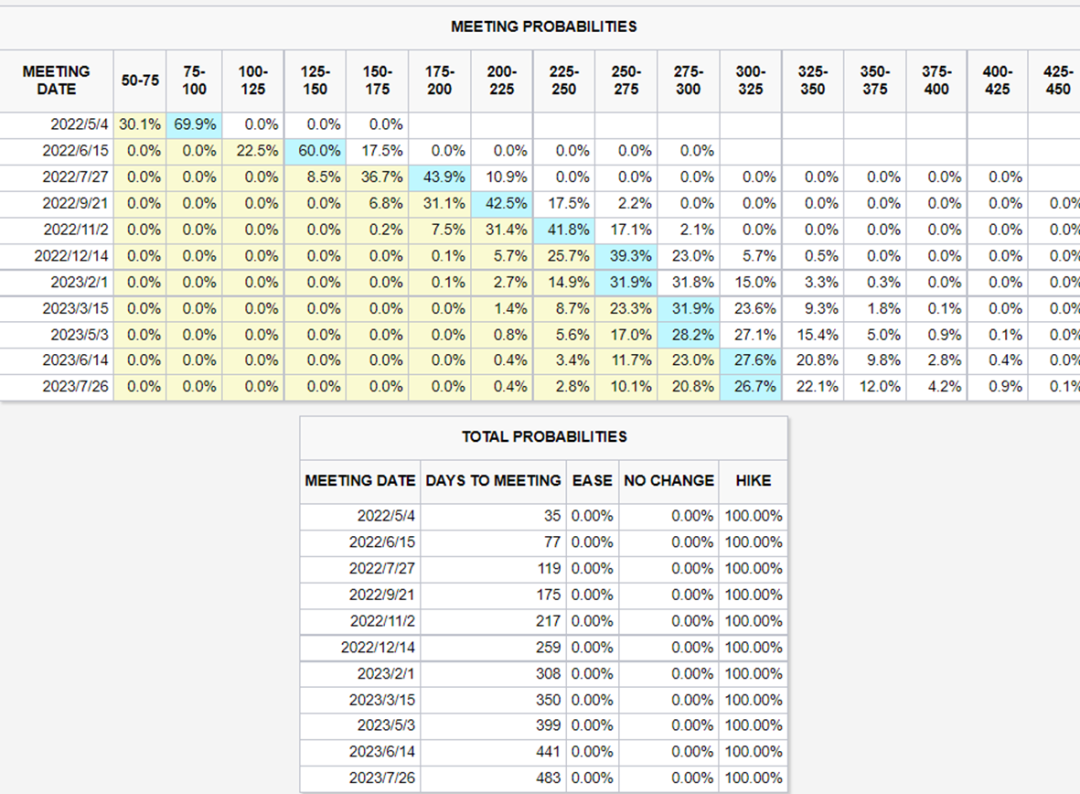 MEETING PROBABILITIES

| MEETING DATE | 50-75 | 75-100 | 100-125 | 125-150 | 150-175 | 175-200 | 200-225 | 225-250 | 250-275 | 275-300 | 300-325 | 325-350 | 350-375 | 375-400 | 400-425 | 425-450 |
|---|---|---|---|---|---|---|---|---|---|---|---|---|---|---|---|---|
| 2022/5/4 | 30.1% | 69.9% | 0.0% | 0.0% | 0.0% | | | | | | | | | | | |
| 2022/6/15 | 0.0% | 0.0% | 22.5% | 60.0% | 17.5% | 0.0% | 0.0% | 0.0% | 0.0% | 0.0% | | | | | | |
| 2022/7/27 | 0.0% | 0.0% | 0.0% | 8.5% | 36.7% | 43.9% | 10.9% | 0.0% | 0.0% | 0.0% | 0.0% | 0.0% | 0.0% | 0.0% | 0.0% | |
| 2022/9/21 | 0.0% | 0.0% | 0.0% | 0.0% | 6.8% | 31.1% | 42.5% | 17.5% | 2.2% | 0.0% | 0.0% | 0.0% | 0.0% | 0.0% | 0.0% | 0.0% |
| 2022/11/2 | 0.0% | 0.0% | 0.0% | 0.0% | 0.2% | 7.5% | 31.4% | 41.8% | 17.1% | 2.1% | 0.0% | 0.0% | 0.0% | 0.0% | 0.0% | 0.0% |
| 2022/12/14 | 0.0% | 0.0% | 0.0% | 0.0% | 0.0% | 0.1% | 5.7% | 25.7% | 39.3% | 23.0% | 5.7% | 0.5% | 0.0% | 0.0% | 0.0% | 0.0% |
| 2023/2/1 | 0.0% | 0.0% | 0.0% | 0.0% | 0.0% | 0.1% | 2.7% | 14.9% | 31.9% | 31.8% | 15.0% | 3.3% | 0.3% | 0.0% | 0.0% | 0.0% |
| 2023/3/15 | 0.0% | 0.0% | 0.0% | 0.0% | 0.0% | 0.0% | 1.4% | 8.7% | 23.3% | 31.9% | 23.6% | 9.3% | 1.8% | 0.1% | 0.0% | 0.0% |
| 2023/5/3 | 0.0% | 0.0% | 0.0% | 0.0% | 0.0% | 0.0% | 0.8% | 5.6% | 17.0% | 28.2% | 27.1% | 15.4% | 5.0% | 0.9% | 0.1% | 0.0% |
| 2023/6/14 | 0.0% | 0.0% | 0.0% | 0.0% | 0.0% | 0.0% | 0.4% | 3.4% | 11.7% | 23.0% | 27.6% | 20.8% | 9.8% | 2.8% | 0.4% | 0.0% |
| 2023/7/26 | 0.0% | 0.0% | 0.0% | 0.0% | 0.0% | 0.0% | 0.4% | 2.8% | 10.1% | 20.8% | 26.7% | 22.1% | 12.0% | 4.2% | 0.9% | 0.1% |

TOTAL PROBABILITIES

| MEETING DATE | DAYS TO MEETING | EASE | NO CHANGE | HIKE |
|---|---|---|---|---|
| 2022/5/4 | 35 | 0.00% | 0.00% | 100.00% |
| 2022/6/15 | 77 | 0.00% | 0.00% | 100.00% |
| 2022/7/27 | 119 | 0.00% | 0.00% | 100.00% |
| 2022/9/21 | 175 | 0.00% | 0.00% | 100.00% |
| 2022/11/2 | 217 | 0.00% | 0.00% | 100.00% |
| 2022/12/14 | 259 | 0.00% | 0.00% | 100.00% |
| 2023/2/1 | 308 | 0.00% | 0.00% | 100.00% |
| 2023/3/15 | 350 | 0.00% | 0.00% | 100.00% |
| 2023/5/3 | 399 | 0.00% | 0.00% | 100.00% |
| 2023/6/14 | 441 | 0.00% | 0.00% | 100.00% |
| 2023/7/26 | 483 | 0.00% | 0.00% | 100.00% |